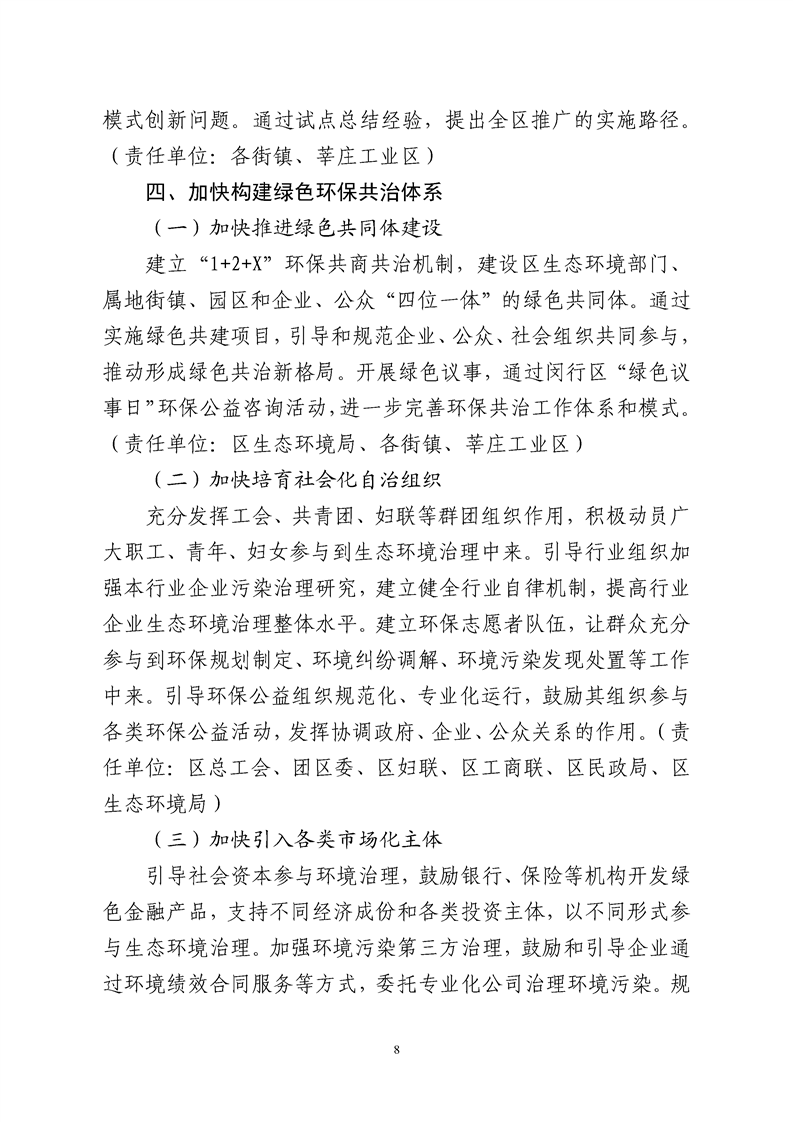 模式创新问题。通过试点总结经验，提出全区推广的实施路径。（责任单位：各街镇、莘庄工业区）

四、加快构建绿色环保共治体系

（一）加快推进绿色共同体建设

建立“1+2+X”环保共商共治机制，建设区生态环境部门、属地街镇、园区和企业、公众“四位一体”的绿色共同体。通过实施绿色共建项目，引导和规范企业、公众、社会组织共同参与，推动形成绿色共治新格局。开展绿色议事，通过闵行区“绿色议事日”环保公益咨询活动，进一步完善环保共治工作体系和模式。（责任单位：区生态环境局、各街镇、莘庄工业区）

（二）加快培育社会化自治组织

充分发挥工会、共青团、妇联等群团组织作用，积极动员广大职工、青年、妇女参与到生态环境治理中来。引导行业组织加强本行业企业污染治理研究，建立健全行业自律机制，提高行业企业生态环境治理整体水平。建立环保志愿者队伍，让群众充分参与到环保规划制定、环境纠纷调解、环境污染发现处置等工作中来。引导环保公益组织规范化、专业化运行，鼓励其组织参与各类环保公益活动，发挥协调政府、企业、公众关系的作用。（责任单位：区总工会、团区委、区妇联、区工商联、区民政局、区生态环境局）

（三）加快引入各类市场化主体

引导社会资本参与环境治理，鼓励银行、保险等机构开发绿色金融产品，支持不同经济成份和各类投资主体，以不同形式参与生态环境治理。加强环境污染第三方治理，鼓励和引导企业通过环境绩效合同服务等方式，委托专业化公司治理环境污染。规

8